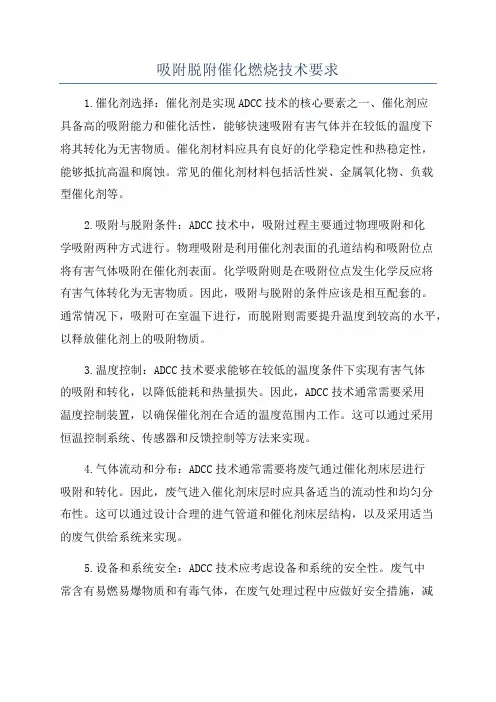 吸附脱附催化燃烧技术要求

1.催化剂选择：催化剂是实现ADCC技术的核心要素之一、催化剂应具备高的吸附能力和催化活性，能够快速吸附有害气体并在较低的温度下将其转化为无害物质。催化剂材料应具有良好的化学稳定性和热稳定性，能够抵抗高温和腐蚀。常见的催化剂材料包括活性炭、金属氧化物、负载型催化剂等。

2.吸附与脱附条件：ADCC技术中，吸附过程主要通过物理吸附和化学吸附两种方式进行。物理吸附是利用催化剂表面的孔道结构和吸附位点将有害气体吸附在催化剂表面。化学吸附则是在吸附位点发生化学反应将有害气体转化为无害物质。因此，吸附与脱附的条件应该是相互配套的。通常情况下，吸附可在室温下进行，而脱附则需要提升温度到较高的水平，以释放催化剂上的吸附物质。

3.温度控制：ADCC技术要求能够在较低的温度条件下实现有害气体的吸附和转化，以降低能耗和热量损失。因此，ADCC技术通常需要采用温度控制装置，以确保催化剂在合适的温度范围内工作。这可以通过采用恒温控制系统、传感器和反馈控制等方法来实现。

4.气体流动和分布：ADCC技术通常需要将废气通过催化剂床层进行吸附和转化。因此，废气进入催化剂床层时应具备适当的流动性和均匀分布性。这可以通过设计合理的进气管道和催化剂床层结构，以及采用适当的废气供给系统来实现。

5.设备和系统安全：ADCC技术应考虑设备和系统的安全性。废气中常含有易燃易爆物质和有毒气体，在废气处理过程中应做好安全措施，减